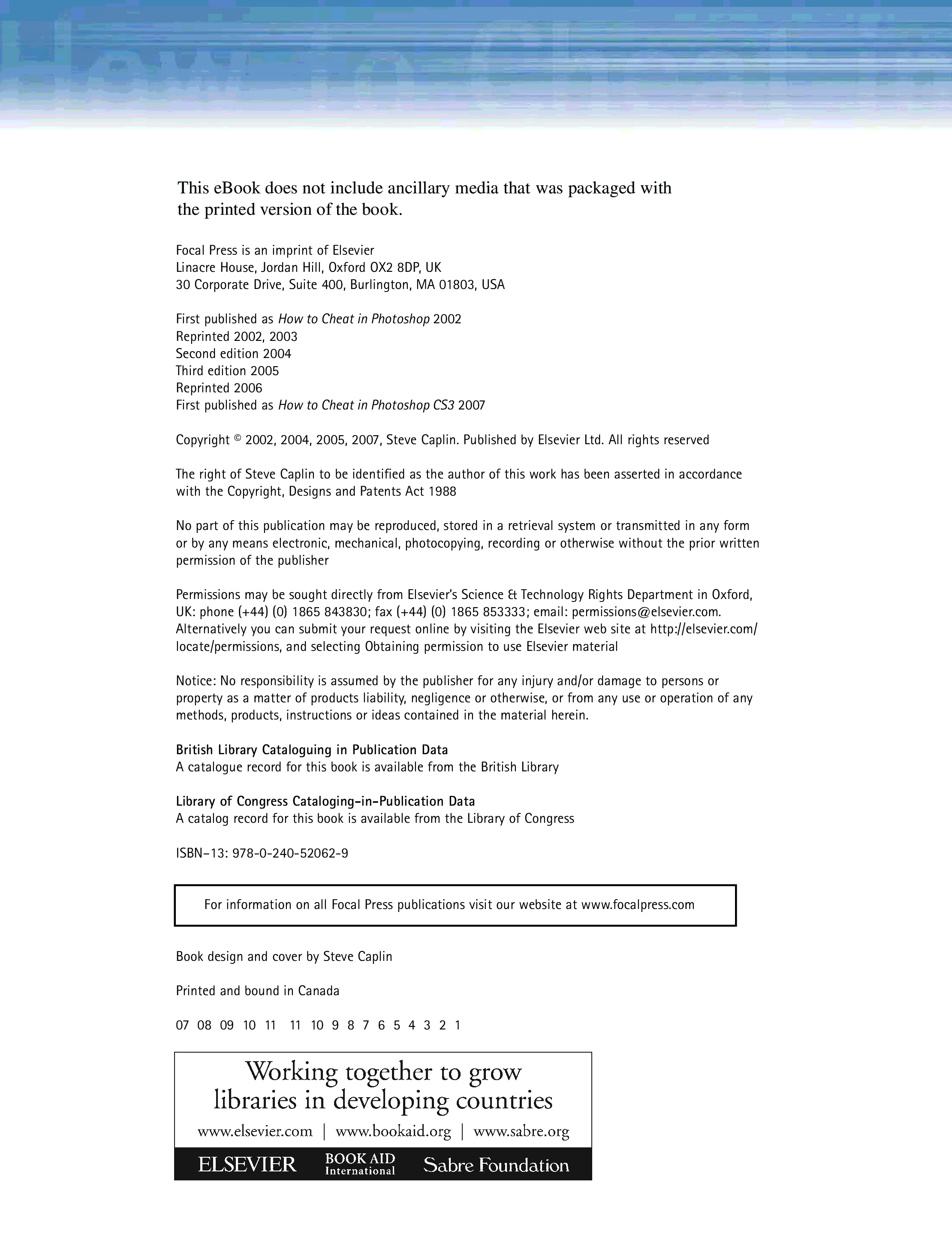 This eBook does not include ancillary media that was packaged with the printed version of the book.

Focal Press is an imprint of Elsevier
Linacre House, Jordan Hill, Oxford OX2 8DP, UK
30 Corporate Drive, Suite 400, Burlington, MA 01803, USA

First published as How to Cheat in Photoshop 2002
Reprinted 2002, 2003
Second edition 2004
Third edition 2005
Reprinted 2006
First published as How to Cheat in Photoshop CS3 2007

Copyright © 2002, 2004, 2005, 2007, Steve Caplin. Published by Elsevier Ltd. All rights reserved

The right of Steve Caplin to be identified as the author of this work has been asserted in accordance with the Copyright, Designs and Patents Act 1988

No part of this publication may be reproduced, stored in a retrieval system or transmitted in any form or by any means electronic, mechanical, photocopying, recording or otherwise without the prior written permission of the publisher

Permissions may be sought directly from Elsevier's Science & Technology Rights Department in Oxford, UK: phone (+44) (0) 1865 843830; fax (+44) (0) 1865 853333; email: permissions@elsevier.com. Alternatively you can submit your request online by visiting the Elsevier web site at http://elsevier.com/locate/permissions, and selecting Obtaining permission to use Elsevier material

Notice: No responsibility is assumed by the publisher for any injury and/or damage to persons or property as a matter of products liability, negligence or otherwise, or from any use or operation of any methods, products, instructions or ideas contained in the material herein.

British Library Cataloguing in Publication Data
A catalogue record for this book is available from the British Library

Library of Congress Cataloging-in-Publication Data
A catalog record for this book is available from the Library of Congress

ISBN–13: 978-0-240-52062-9

For information on all Focal Press publications visit our website at www.focalpress.com

Book design and cover by Steve Caplin

Printed and bound in Canada

07 08 09 10 11 11 10 9 8 7 6 5 4 3 2 1

Working together to grow libraries in developing countries

www.elsevier.com | www.bookaid.org | www.sabre.org

ELSEVIER BOOK AID International Sabre Foundation